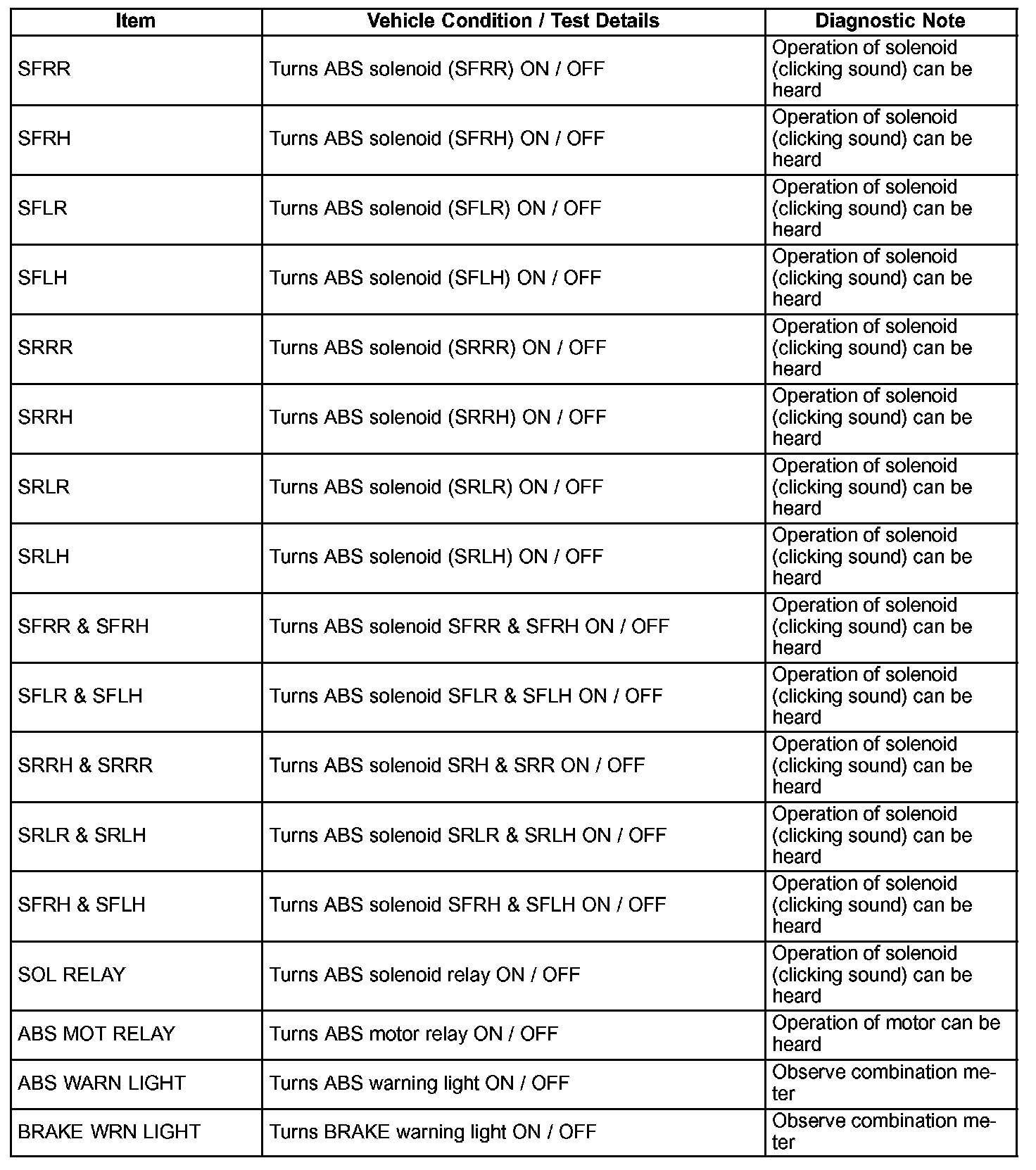 | Item | Vehicle Condition / Test Details | Diagnostic Note |
|---|---|---|
| SFRR | Turns ABS solenoid (SFRR) ON / OFF | Operation of solenoid (clicking sound) can be heard |
| SFRH | Turns ABS solenoid (SFRH) ON / OFF | Operation of solenoid (clicking sound) can be heard |
| SFLR | Turns ABS solenoid (SFLR) ON / OFF | Operation of solenoid (clicking sound) can be heard |
| SFLH | Turns ABS solenoid (SFLH) ON / OFF | Operation of solenoid (clicking sound) can be heard |
| SRRR | Turns ABS solenoid (SRRR) ON / OFF | Operation of solenoid (clicking sound) can be heard |
| SRRH | Turns ABS solenoid (SRRH) ON / OFF | Operation of solenoid (clicking sound) can be heard |
| SRLR | Turns ABS solenoid (SRLR) ON / OFF | Operation of solenoid (clicking sound) can be heard |
| SRLH | Turns ABS solenoid (SRLH) ON / OFF | Operation of solenoid (clicking sound) can be heard |
| SFRR & SFRH | Turns ABS solenoid SFRR & SFRH ON / OFF | Operation of solenoid (clicking sound) can be heard |
| SFLR & SFLH | Turns ABS solenoid SFLR & SFLH ON / OFF | Operation of solenoid (clicking sound) can be heard |
| SRRH & SRRR | Turns ABS solenoid SRH & SRR ON / OFF | Operation of solenoid (clicking sound) can be heard |
| SRLR & SRLH | Turns ABS solenoid SRLR & SRLH ON / OFF | Operation of solenoid (clicking sound) can be heard |
| SFRH & SFLH | Turns ABS solenoid SFRH & SFLH ON / OFF | Operation of solenoid (clicking sound) can be heard |
| SOL RELAY | Turns ABS solenoid relay ON / OFF | Operation of solenoid (clicking sound) can be heard |
| ABS MOT RELAY | Turns ABS motor relay ON / OFF | Operation of motor can be heard |
| ABS WARN LIGHT | Turns ABS warning light ON / OFF | Observe combination meter |
| BRAKE WRN LIGHT | Turns BRAKE warning light ON / OFF | Observe combination meter |